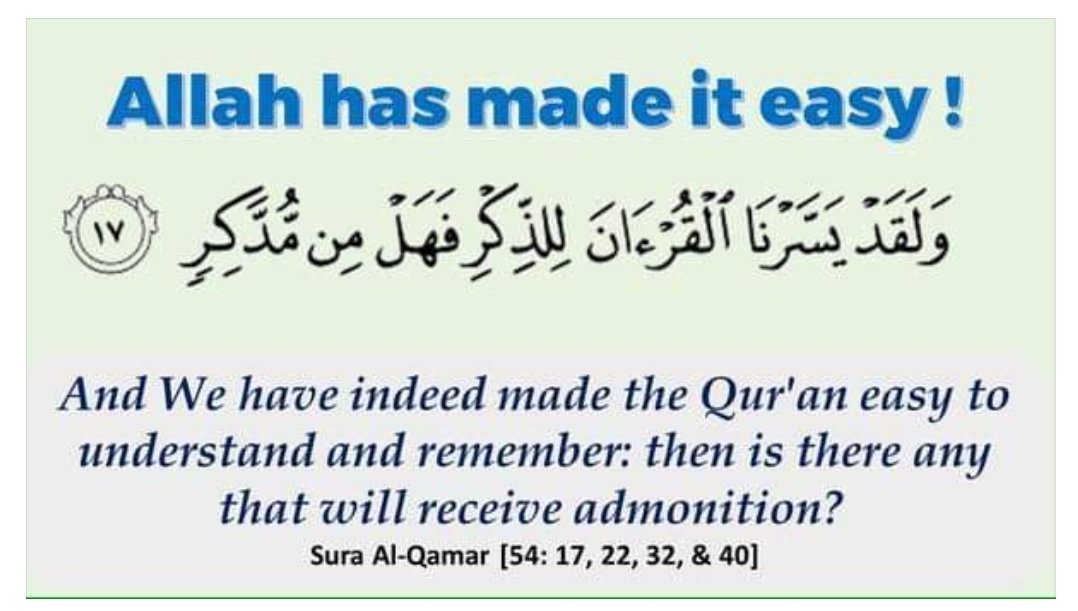 Allah has made it easy !

وَلَقَدْ يَسَّرْنَا ٱلْقُرْءَانَ لِلذِّكْرِ فَهَلْ مِن مُّدَّكِرٍ ١٧

And We have indeed made the Qur'an easy to understand and remember: then is there any that will receive admonition?

Sura Al-Qamar [54: 17, 22, 32, & 40]